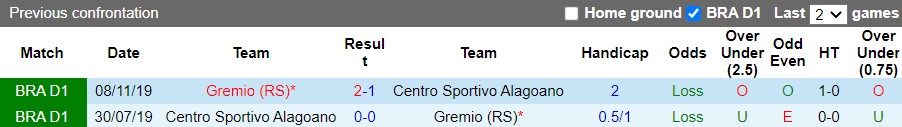 Previous confrontation

Home ground BRA D1 Last 2 games

| Match | Date | Team | Result | Team | Handicap | Odds | Over Under (2.5) | Odd Even | HT | Over Under (0.75) |
|---|---|---|---|---|---|---|---|---|---|---|
| BRA D1 | 08/11/19 | Gremio (RS)* | 2-1 | Centro Sportivo Alagoano | 2 | Loss | O | O | 1-0 | O |
| BRA D1 | 30/07/19 | Centro Sportivo Alagoano | 0-0 | Gremio (RS)* | 0.5/1 | Loss | U | E | 0-0 | U |